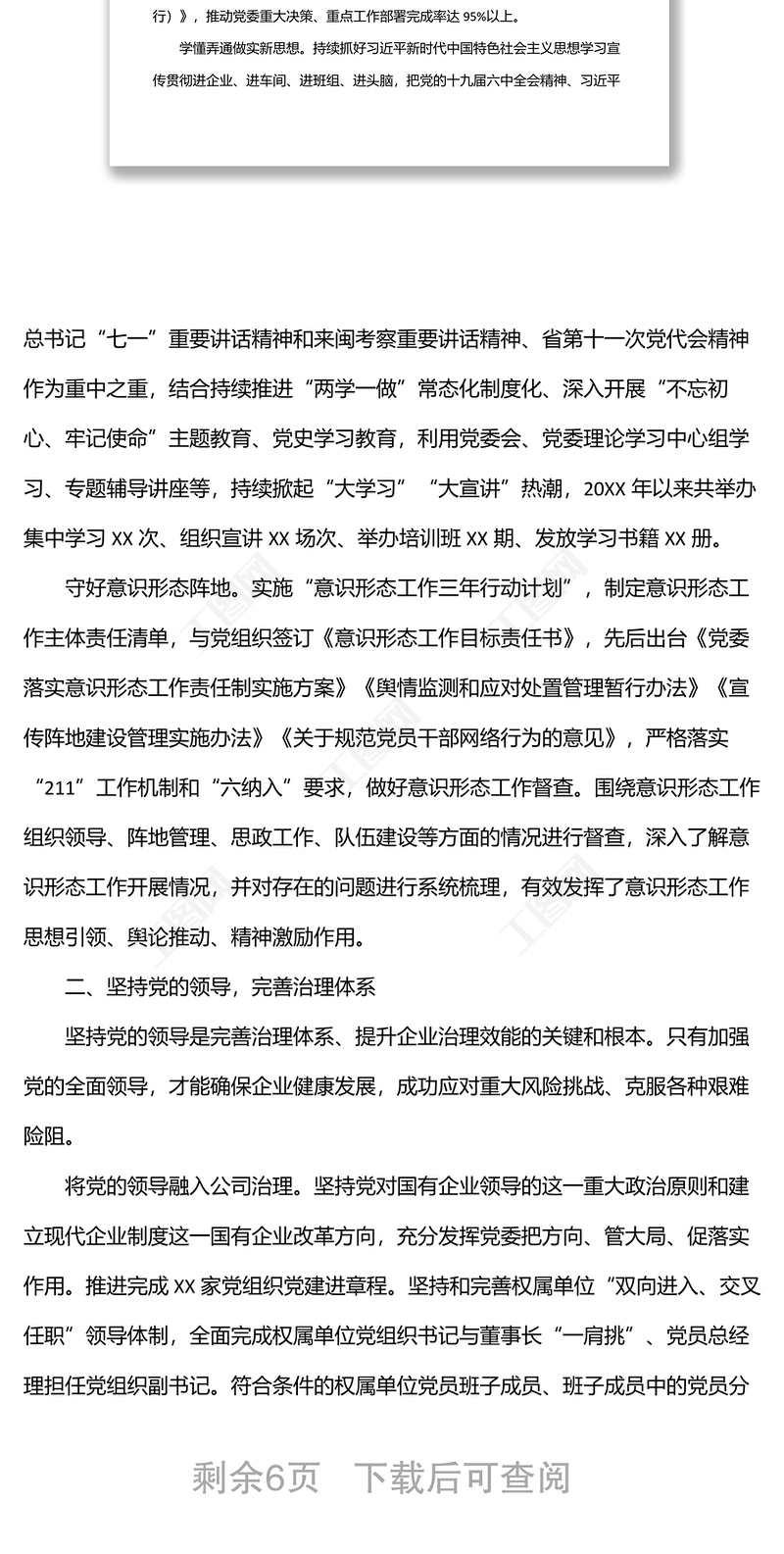 行）》，推动党委重大决策、重点工作部署完成率达 95%以上。

学懂弄通做实新思想。持续抓好习近平新时代中国特色社会主义思想学习宣传贯彻进企业、进车间、进班组、进头脑，把党的十九届六中全会精神、习近平

总书记“七一”重要讲话精神和来闽考察重要讲话精神、省第十一次党代会精神作为重中之重，结合持续推进“两学一做”常态化制度化、深入开展“不忘初心、牢记使命”主题教育、党史学习教育，利用党委会、党委理论学习中心组学习、专题辅导讲座等，持续掀起“大学习”“大宣讲”热潮，20XX 年以来共举办集中学习 XX 次、组织宣讲 XX 场次、举办培训班 XX 期、发放学习书籍 XX 册。

守好意识形态阵地。实施“意识形态工作三年行动计划”，制定意识形态工作主体责任清单，与党组织签订《意识形态工作目标责任书》，先后出台《党委落实意识形态工作责任制实施方案》《舆情监测和应对处置管理暂行办法》《宣传阵地建设管理实施办法》《关于规范党员干部网络行为的意见》，严格落实“211”工作机制和“六纳入”要求，做好意识形态工作督查。围绕意识形态工作组织领导、阵地管理、思政工作、队伍建设等方面的情况进行督查，深入了解意识形态工作开展情况，并对存在的问题进行系统梳理，有效发挥了意识形态工作思想引领、舆论推动、精神激励作用。

二、坚持党的领导，完善治理体系

坚持党的领导是完善治理体系、提升企业治理效能的关键和根本。只有加强党的全面领导，才能确保企业健康发展，成功应对重大风险挑战、克服各种艰难险阻。

将党的领导融入公司治理。坚持党对国有企业领导的这一重大政治原则和建立现代企业制度这一国有企业改革方向，充分发挥党委把方向、管大局、促落实作用。推进完成 XX 家党组织党建进章程。坚持和完善权属单位“双向进入、交叉任职”领导体制，全面完成权属单位党组织书记与董事长“一肩挑”、党员总经理担任党组织副书记。符合条件的权属单位党员班子成员、班子成员中的党员分

剩余6页 下载后可查阅